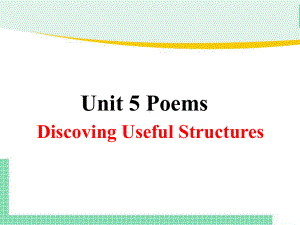 Unit 5 Poems
Discoving Useful Structures